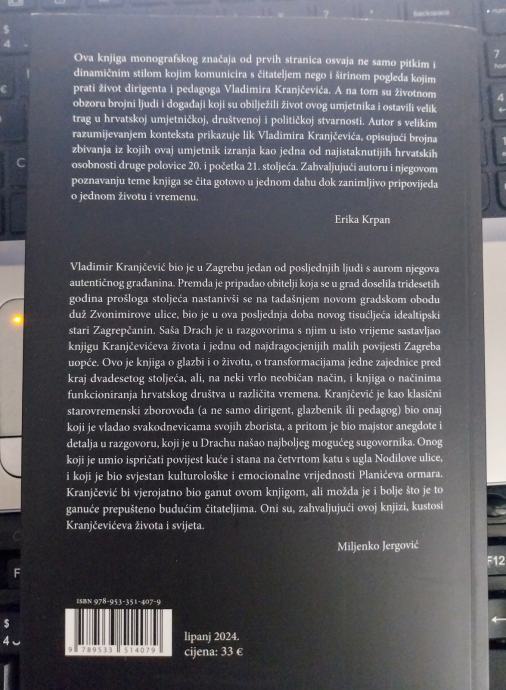 Ova knjiga monografskog značaja od prvih stranica osvaja ne samo pitkim i dinamičnim stilom kojim komunicira s čitateljem nego i širinom pogleda kojim prati život dirigenta i pedagoga Vladimira Kranjčevića. A na tom su životnom obzoru brojni ljudi i događaji koji su obilježili život ovog umjetnika i ostavili velik trag u hrvatskoj umjetničkoj, društvenoj i političkoj stvarnosti. Autor s velikim razumijevanjem konteksta prikazuje lik Vladimira Kranjčevića, opisujući brojna zbivanja iz kojih ovaj umjetnik izranja kao jedna od najistaknutijih hrvatskih osobnosti druge polovice 20. i početka 21. stoljeća. Zahvaljujući autoru i njegovom poznavanju teme knjiga se čita gotovo u jednom dahu dok zanimljivo pripovijeda o jednom životu i vremenu.

Erika Krpan

Vladimir Kranjčević bio je u Zagrebu jedan od posljednjih ljudi s aurom njegova autentičnog građanina. Premda je pripadao obitelji koja se u grad doselila tridesetih godina prošloga stoljeća nastanivši se na tadašnjem novom gradskom obodu duž Zvonimirove ulice, bio je u ova posljednja doba novog tisućljeća idealtipski stari Zagrepčanin. Saša Drach je u razgovorima s njim u isto vrijeme sastavljao knjigu Kranjčevićeva života i jednu od najdragocjenijih malih povijesti Zagreba uopće. Ovo je knjiga o glazbi i o životu, o transformacijama jedne zajednice pred kraj dvadesetog stoljeća, ali, na neki vrlo neobičan način, i knjiga o načinima funkcioniranja hrvatskog društva u različita vremena. Kranjčević je kao klasični starovremenski zborovođa (a ne samo dirigent, glazbenik ili pedagog) bio onaj koji je vladao svakodnevicama svojih zborista, a pritom je bio majstor anegdote i detalja u razgovoru, koji je u Drachu našao najboljeg mogućeg sugovornika. Onog koji je umio ispričati povijest kuće i stana na četvrtom katu s ugla Nodilove ulice, i koji je bio svjestan kulturološke i emocionalne vrijednosti Planićeva ormara. Kranjčević bi vjerojatno bio ganut ovom knjigom, ali možda je i bolje što je to ganuće prepušteno budućim čitateljima. Oni su, zahvaljujući ovoj knjizi, kustosi Kranjčevićeva života i svijeta.

Miljenko Jergović

ISBN 978-953-351-407-9

9 789533 514079

lipanj 2024.
cijena: 33 €